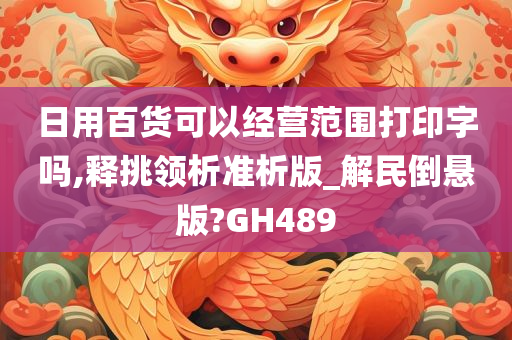 日用百货可以经营范围打印字吗,释挑领析准析版_解民倒悬版?GH489